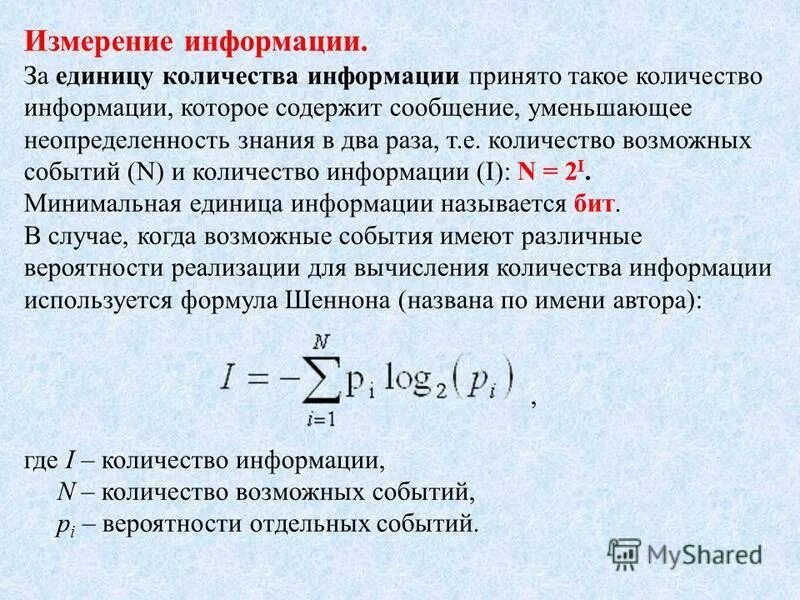 Измерение информации.

За единицу количества информации принято такое количество информации, которое содержит сообщение, уменьшающее неопределенность знания в два раза, т.е. количество возможных событий (N) и количество информации (I): $N = 2^I$.

Минимальная единица информации называется бит.

В случае, когда возможные события имеют различные вероятности реализации для вычисления количества информации используется формула Шеннона (названа по имени автора):

$I = -\sum_{i=1}^{N} p_i \log_2(p_i)$ ,

где $I$ – количество информации,

$N$ – количество возможных событий,

$p_i$ – вероятности отдельных событий.

MyShared